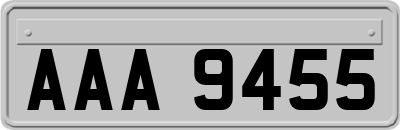 AAA 9455